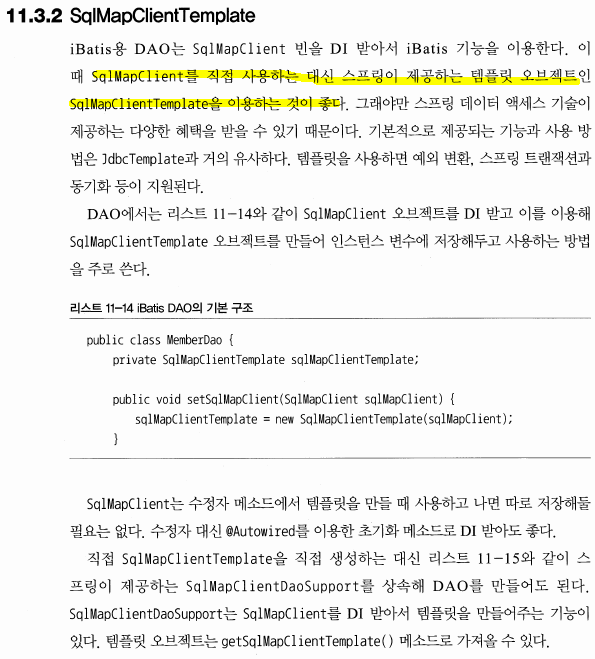 11.3.2 SqlMapClientTemplate

iBatis용 DAO는 SqlMapClient 빈을 DI 받아서 iBatis 기능을 이용한다. 이때 SqlMapClient를 직접 사용하는 대신 스프링이 제공하는 템플릿 오브젝트인 SqlMapClientTemplate을 이용하는 것이 좋다. 그래야만 스프링 데이터 액세스 기술이 제공하는 다양한 혜택을 받을 수 있기 때문이다. 기본적으로 제공되는 기능과 사용 방법은 JdbcTemplate과 거의 유사하다. 템플릿을 사용하면 예외 변환, 스프링 트랜잭션과 동기화 등이 지원된다.

DAO에서는 리스트 11-14와 같이 SqlMapClient 오브젝트를 DI 받고 이를 이용해 SqlMapClientTemplate 오브젝트를 만들어 인스턴스 변수에 저장해두고 사용하는 방법을 주로 쓴다.

리스트 11-14 iBatis DAO의 기본 구조

public class MemberDao {
    private SqlMapClientTemplate sqlMapClientTemplate;

    public void setSqlMapClient(SqlMapClient sqlMapClient) {
        sqlMapClientTemplate = new SqlMapClientTemplate(sqlMapClient);
    }

SqlMapClient는 수정자 메소드에서 템플릿을 만들 때 사용하고 나면 따로 저장해둘 필요는 없다. 수정자 대신 @Autowired를 이용한 초기화 메소드로 DI 받아도 좋다.

직접 SqlMapClientTemplate을 직접 생성하는 대신 리스트 11-15와 같이 스프링이 제공하는 SqlMapClientDaoSupport를 상속해 DAO를 만들어도 된다. SqlMapClientDaoSupport는 SqlMapClient를 DI 받아서 템플릿을 만들어주는 기능이 있다. 템플릿 오브젝트는 getSqlMapClientTemplate() 메소드로 가져올 수 있다.